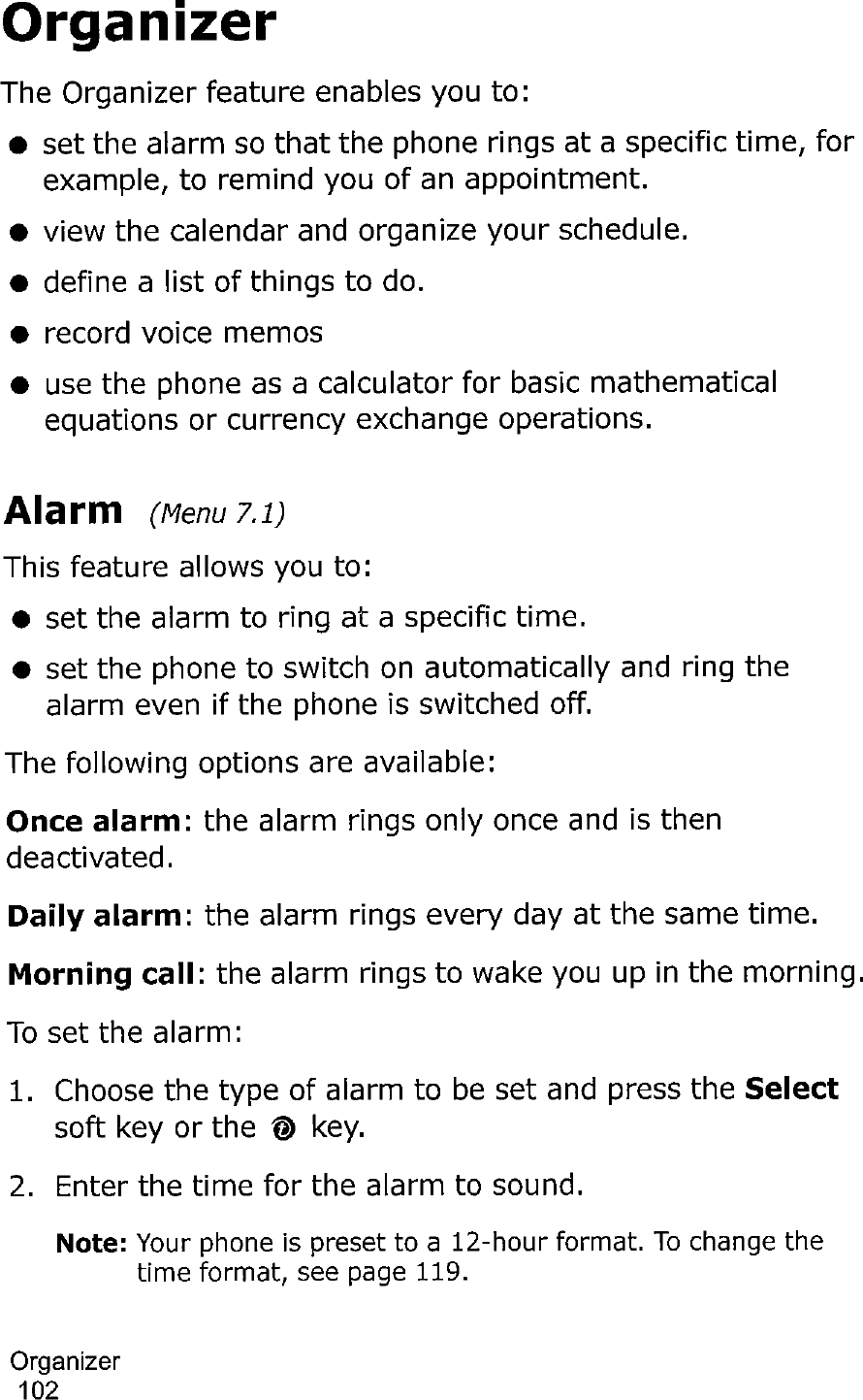 Organizer

The Organizer feature enables you to:

● set the alarm so that the phone rings at a specific time, for example, to remind you of an appointment.

● view the calendar and organize your schedule.

● define a list of things to do.

● record voice memos

● use the phone as a calculator for basic mathematical equations or currency exchange operations.

Alarm (Menu 7.1)

This feature allows you to:

● set the alarm to ring at a specific time.

● set the phone to switch on automatically and ring the alarm even if the phone is switched off.

The following options are available:

Once alarm: the alarm rings only once and is then deactivated.

Daily alarm: the alarm rings every day at the same time.

Morning call: the alarm rings to wake you up in the morning.

To set the alarm:

1. Choose the type of alarm to be set and press the Select soft key or the key.

2. Enter the time for the alarm to sound.

Note: Your phone is preset to a 12-hour format. To change the time format, see page 119.

Organizer
102